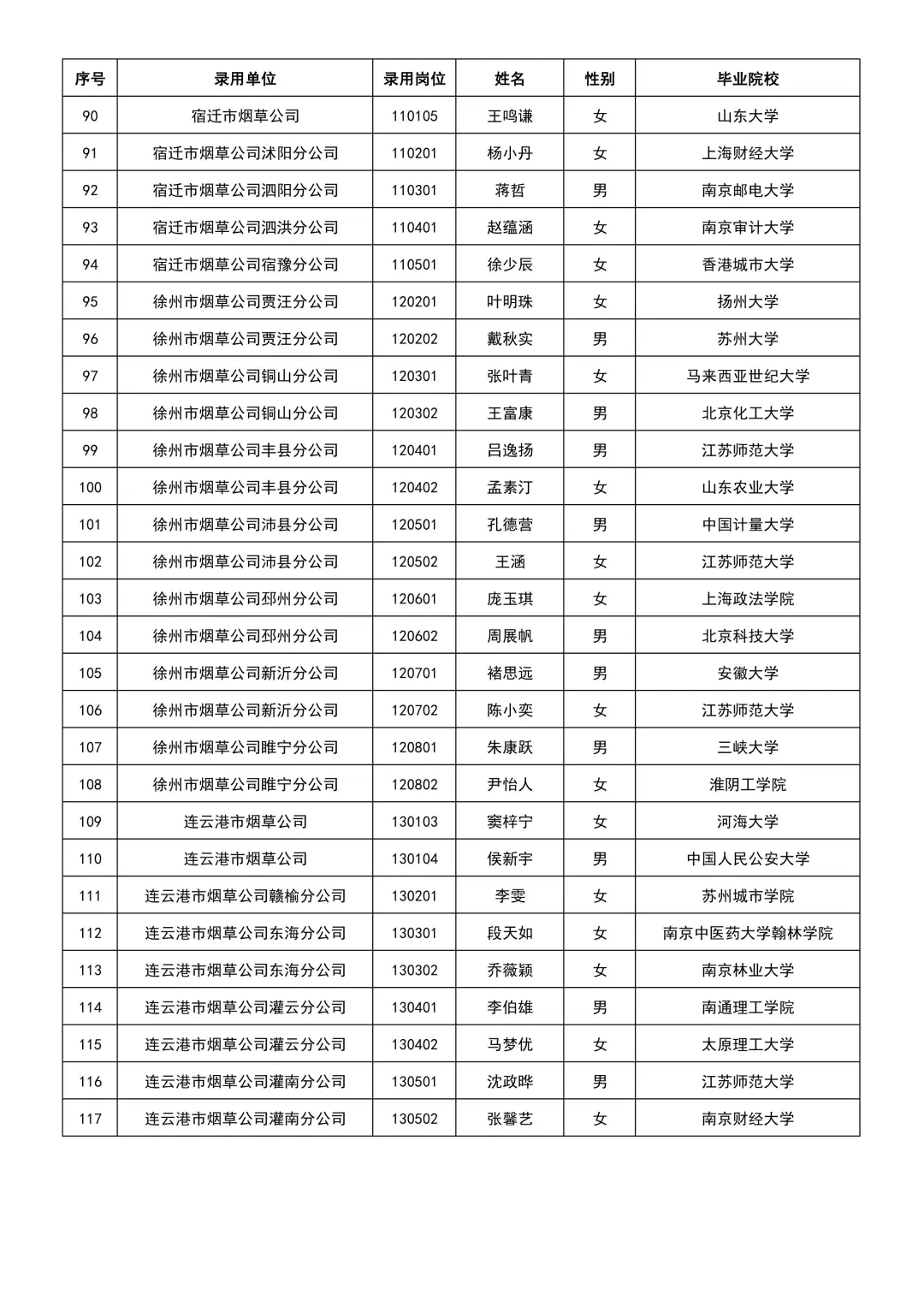 | 序号 | 录用单位 | 录用岗位 | 姓名 | 性别 | 毕业院校 |
|---|---|---|---|---|---|
| 90 | 宿迁市烟草公司 | 110105 | 王鸣谦 | 女 | 山东大学 |
| 91 | 宿迁市烟草公司沭阳分公司 | 110201 | 杨小丹 | 女 | 上海财经大学 |
| 92 | 宿迁市烟草公司泗阳分公司 | 110301 | 蒋哲 | 男 | 南京邮电大学 |
| 93 | 宿迁市烟草公司泗洪分公司 | 110401 | 赵蕴涵 | 女 | 南京审计大学 |
| 94 | 宿迁市烟草公司宿豫分公司 | 110501 | 徐少辰 | 女 | 香港城市大学 |
| 95 | 徐州市烟草公司贾汪分公司 | 120201 | 叶明珠 | 女 | 扬州大学 |
| 96 | 徐州市烟草公司贾汪分公司 | 120202 | 戴秋实 | 男 | 苏州大学 |
| 97 | 徐州市烟草公司铜山分公司 | 120301 | 张叶青 | 女 | 马来西亚世纪大学 |
| 98 | 徐州市烟草公司铜山分公司 | 120302 | 王富康 | 男 | 北京化工大学 |
| 99 | 徐州市烟草公司丰县分公司 | 120401 | 吕逸扬 | 男 | 江苏师范大学 |
| 100 | 徐州市烟草公司丰县分公司 | 120402 | 孟素汀 | 女 | 山东农业大学 |
| 101 | 徐州市烟草公司沛县分公司 | 120501 | 孔德营 | 男 | 中国计量大学 |
| 102 | 徐州市烟草公司沛县分公司 | 120502 | 王涵 | 女 | 江苏师范大学 |
| 103 | 徐州市烟草公司邳州分公司 | 120601 | 庞玉琪 | 女 | 上海政法学院 |
| 104 | 徐州市烟草公司邳州分公司 | 120602 | 周展帆 | 男 | 北京科技大学 |
| 105 | 徐州市烟草公司新沂分公司 | 120701 | 褚思远 | 男 | 安徽大学 |
| 106 | 徐州市烟草公司新沂分公司 | 120702 | 陈小奕 | 女 | 江苏师范大学 |
| 107 | 徐州市烟草公司睢宁分公司 | 120801 | 朱康跃 | 男 | 三峡大学 |
| 108 | 徐州市烟草公司睢宁分公司 | 120802 | 尹怡人 | 女 | 淮阴工学院 |
| 109 | 连云港市烟草公司 | 130103 | 窦梓宁 | 女 | 河海大学 |
| 110 | 连云港市烟草公司 | 130104 | 侯新宇 | 男 | 中国人民公安大学 |
| 111 | 连云港市烟草公司赣榆分公司 | 130201 | 李雯 | 女 | 苏州城市学院 |
| 112 | 连云港市烟草公司东海分公司 | 130301 | 段天如 | 女 | 南京中医药大学翰林学院 |
| 113 | 连云港市烟草公司东海分公司 | 130302 | 乔薇颖 | 女 | 南京林业大学 |
| 114 | 连云港市烟草公司灌云分公司 | 130401 | 李伯雄 | 男 | 南通理工学院 |
| 115 | 连云港市烟草公司灌云分公司 | 130402 | 马梦优 | 女 | 太原理工大学 |
| 116 | 连云港市烟草公司灌南分公司 | 130501 | 沈政晔 | 男 | 江苏师范大学 |
| 117 | 连云港市烟草公司灌南分公司 | 130502 | 张馨艺 | 女 | 南京财经大学 |